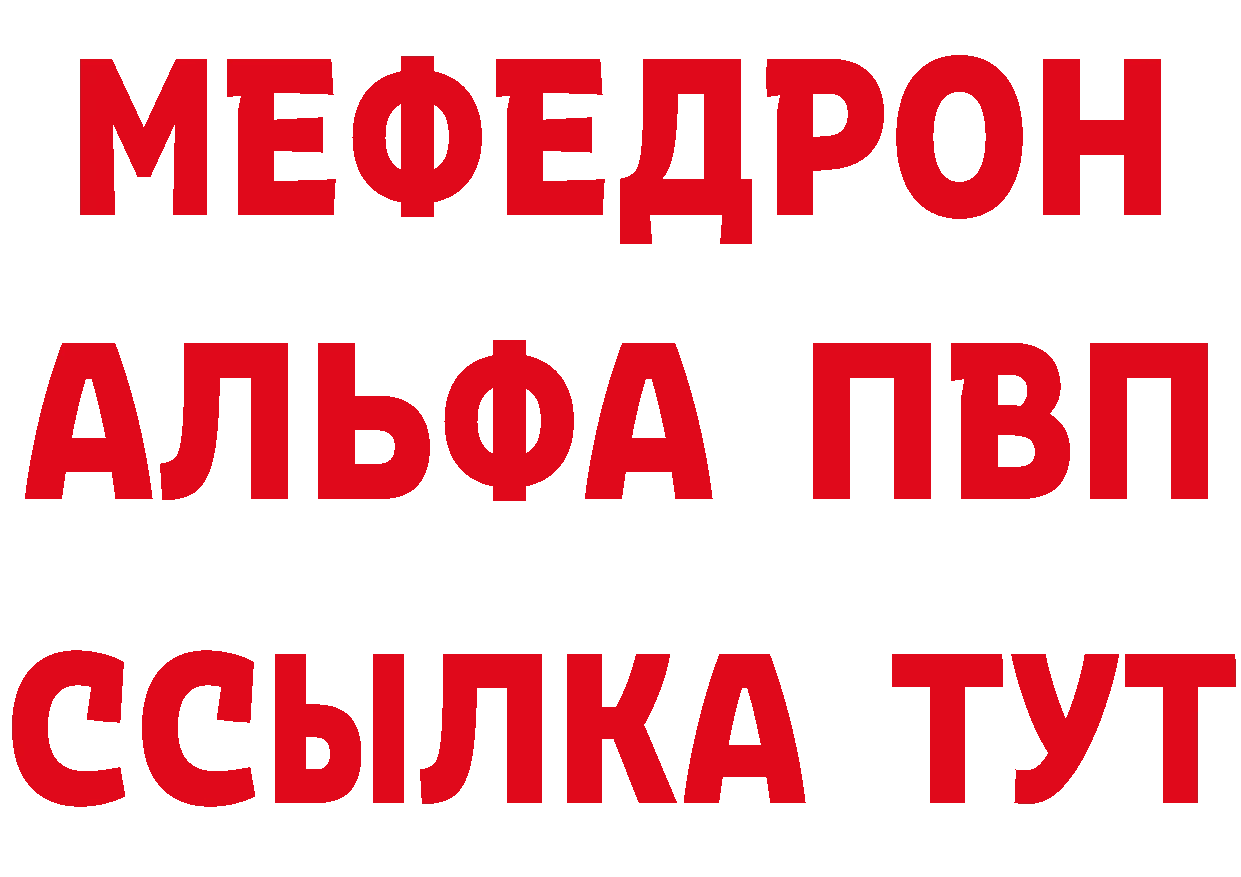 МЕФЕДРОН
АЛЬФА ПВП
ССЫЛКА ТУТ